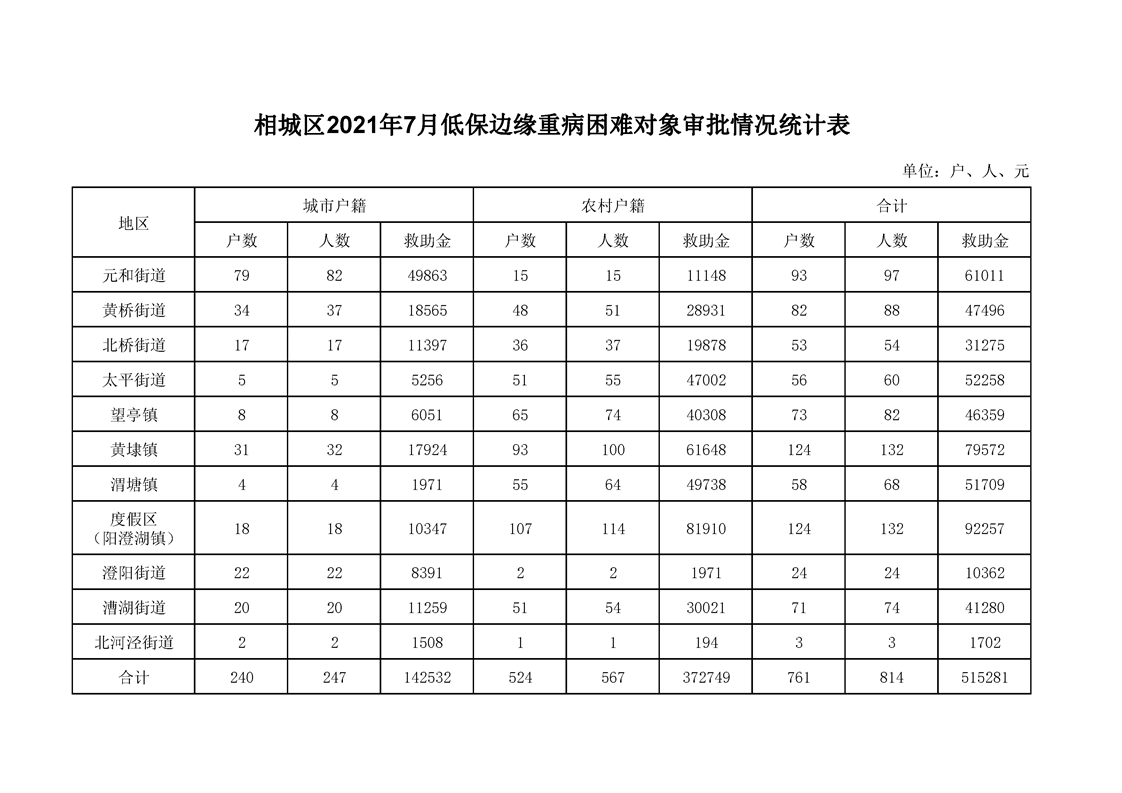 相城区2021年7月低保边缘重病困难对象审批情况统计表

单位：户、人、元

| 地区 | 城市户籍 | | | 农村户籍 | | | 合计 | | |
|---|---|---|---|---|---|---|---|---|---|
| | 户数 | 人数 | 救助金 | 户数 | 人数 | 救助金 | 户数 | 人数 | 救助金 |
| 元和街道 | 79 | 82 | 49863 | 15 | 15 | 11148 | 93 | 97 | 61011 |
| 黄桥街道 | 34 | 37 | 18565 | 48 | 51 | 28931 | 82 | 88 | 47496 |
| 北桥街道 | 17 | 17 | 11397 | 36 | 37 | 19878 | 53 | 54 | 31275 |
| 太平街道 | 5 | 5 | 5256 | 51 | 55 | 47002 | 56 | 60 | 52258 |
| 望亭镇 | 8 | 8 | 6051 | 65 | 74 | 40308 | 73 | 82 | 46359 |
| 黄埭镇 | 31 | 32 | 17924 | 93 | 100 | 61648 | 124 | 132 | 79572 |
| 渭塘镇 | 4 | 4 | 1971 | 55 | 64 | 49738 | 58 | 68 | 51709 |
| 度假区（阳澄湖镇） | 18 | 18 | 10347 | 107 | 114 | 81910 | 124 | 132 | 92257 |
| 澄阳街道 | 22 | 22 | 8391 | 2 | 2 | 1971 | 24 | 24 | 10362 |
| 漕湖街道 | 20 | 20 | 11259 | 51 | 54 | 30021 | 71 | 74 | 41280 |
| 北河泾街道 | 2 | 2 | 1508 | 1 | 1 | 194 | 3 | 3 | 1702 |
| 合计 | 240 | 247 | 142532 | 524 | 567 | 372749 | 761 | 814 | 515281 |